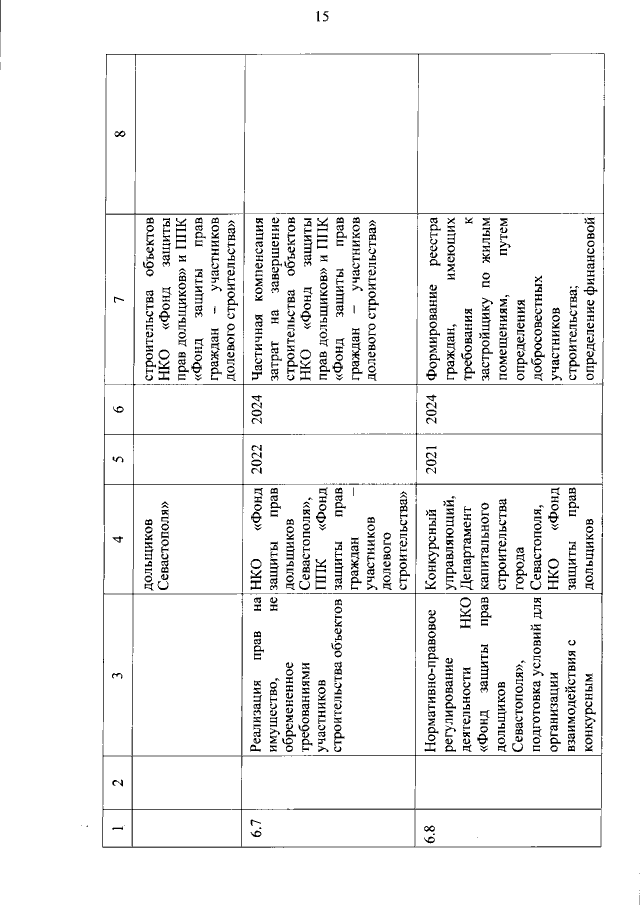 15

| 1 | 2 | 3 | 4 | 5 | 6 | 7 | 8 |
|---|---|---|---|---|---|---|---|
| | | | дольщиков Севастополя» | | | строительства объектов НКО «Фонд защиты прав дольщиков» и ППК «Фонд защиты прав граждан – участников долевого строительства» | |
| 6.7 | | Реализация прав на имущество, не обремененное требованиями участников строительства объектов | НКО «Фонд защиты прав дольщиков Севастополя», ППК «Фонд защиты прав граждан – участников долевого строительства» | 2022 | 2024 | Частичная компенсация затрат на завершение строительства объектов НКО «Фонд защиты прав дольщиков» и ППК «Фонд защиты прав граждан – участников долевого строительства» | |
| 6.8 | | Нормативно-правовое регулирование деятельности НКО «Фонд защиты прав дольщиков Севастополя», подготовка условий для организации взаимодействия с конкурсным | Конкурсный управляющий, Департамент капитального строительства города Севастополя, НКО «Фонд защиты прав дольщиков | 2021 | 2024 | Формирование реестра граждан, имеющих требования к застройщику по жилым помещениям, путем определения добросовестных участников строительства; определение финансовой | |